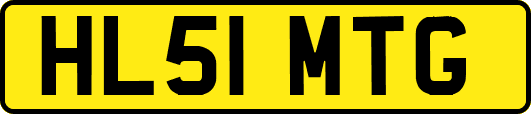 HL51 MTG